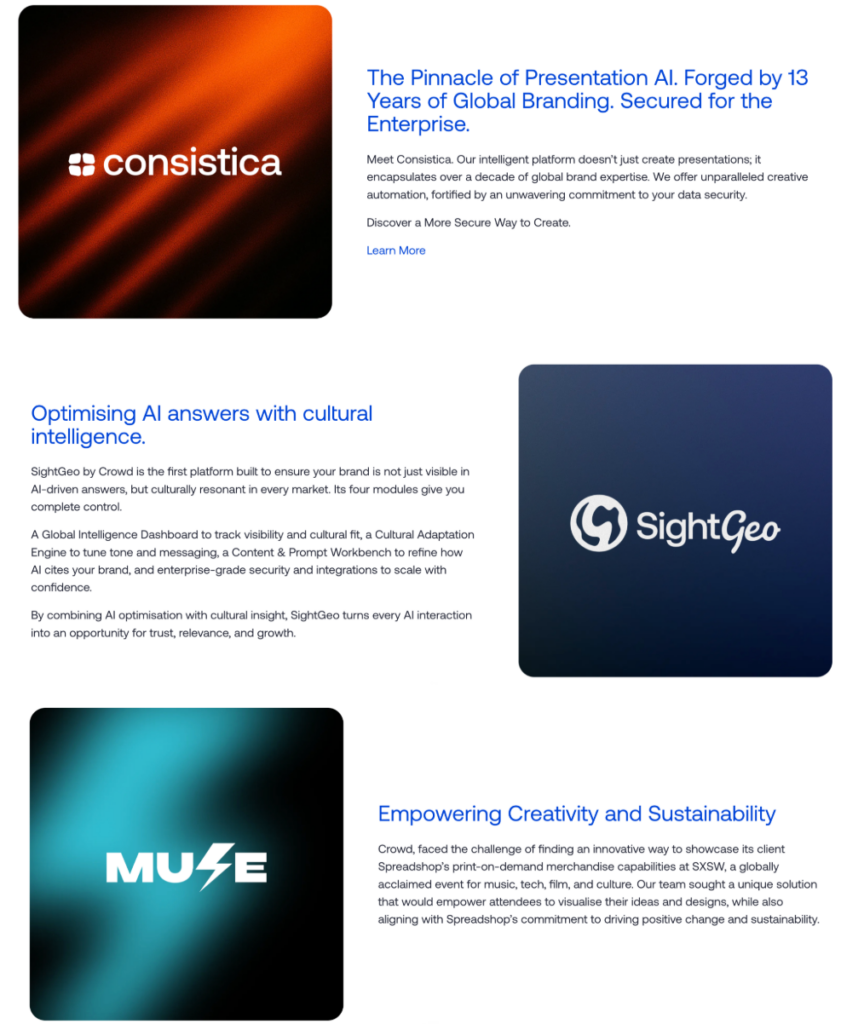 consistica

The Pinnacle of Presentation AI. Forged by 13 Years of Global Branding. Secured for the Enterprise.

Meet Consistica. Our intelligent platform doesn't just create presentations; it encapsulates over a decade of global brand expertise. We offer unparalleled creative automation, fortified by an unwavering commitment to your data security.

Discover a More Secure Way to Create.

Learn More

Optimising AI answers with cultural intelligence.

SightGeo by Crowd is the first platform built to ensure your brand is not just visible in AI-driven answers, but culturally resonant in every market. Its four modules give you complete control.

A Global Intelligence Dashboard to track visibility and cultural fit, a Cultural Adaptation Engine to tune tone and messaging, a Content & Prompt Workbench to refine how AI cites your brand, and enterprise-grade security and integrations to scale with confidence.

By combining AI optimisation with cultural insight, SightGeo turns every AI interaction into an opportunity for trust, relevance, and growth.

SightGeo

MUSE

Empowering Creativity and Sustainability

Crowd, faced the challenge of finding an innovative way to showcase its client Spreadshop's print-on-demand merchandise capabilities at SXSW, a globally acclaimed event for music, tech, film, and culture. Our team sought a unique solution that would empower attendees to visualise their ideas and designs, while also aligning with Spreadshop's commitment to driving positive change and sustainability.